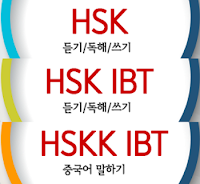 HSK
듣기/독해/쓰기

HSK IBT
듣기/독해/쓰기

HSKK IBT
중국어 말하기